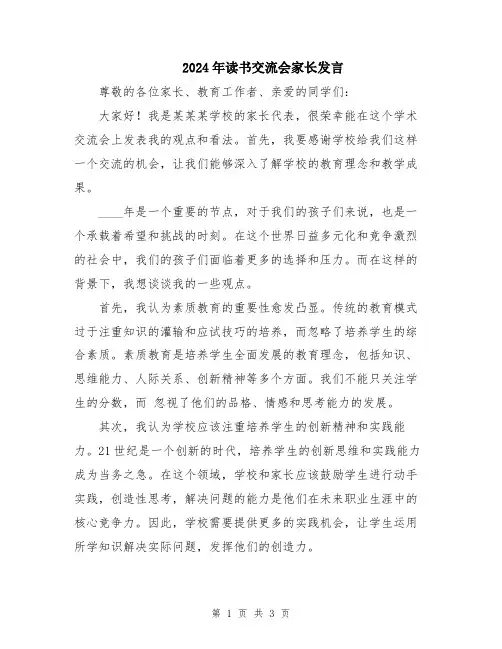 2024年读书交流会家长发言

尊敬的各位家长、教育工作者、亲爱的同学们：

大家好！我是某某某学校的家长代表，很荣幸能在这个学术交流会上发表我的观点和看法。首先，我要感谢学校给我们这样一个交流的机会，让我们能够深入了解学校的教育理念和教学成果。

____年是一个重要的节点，对于我们的孩子们来说，也是一个承载着希望和挑战的时刻。在这个世界日益多元化和竞争激烈的社会中，我们的孩子们面临着更多的选择和压力。而在这样的背景下，我想谈谈我的一些观点。

首先，我认为素质教育的重要性愈发凸显。传统的教育模式过于注重知识的灌输和应试技巧的培养，而忽略了培养学生的综合素质。素质教育是培养学生全面发展的教育理念，包括知识、思维能力、人际关系、创新精神等多个方面。我们不能只关注学生的分数，而 忽视了他们的品格、情感和思考能力的发展。

其次，我认为学校应该注重培养学生的创新精神和实践能力。21世纪是一个创新的时代，培养学生的创新思维和实践能力成为当务之急。在这个领域，学校和家长应该鼓励学生进行动手实践，创造性思考，解决问题的能力是他们在未来职业生涯中的核心竞争力。因此，学校需要提供更多的实践机会，让学生运用所学知识解决实际问题，发挥他们的创造力。

第 1 页 共 3 页